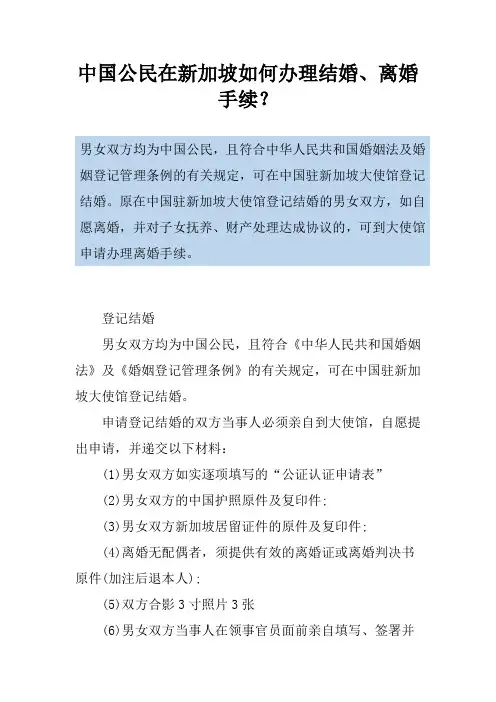 中国公民在新加坡如何办理结婚、离婚手续？

男女双方均为中国公民，且符合中华人民共和国婚姻法及婚姻登记管理条例的有关规定，可在中国驻新加坡大使馆登记结婚。原在中国驻新加坡大使馆登记结婚的男女双方，如自愿离婚，并对子女抚养、财产处理达成协议的，可到大使馆申请办理离婚手续。

登记结婚

男女双方均为中国公民，且符合《中华人民共和国婚姻法》及《婚姻登记管理条例》的有关规定，可在中国驻新加坡大使馆登记结婚。

申请登记结婚的双方当事人必须亲自到大使馆，自愿提出申请，并递交以下材料：

(1)男女双方如实逐项填写的“公证认证申请表”

(2)男女双方的中国护照原件及复印件；

(3)男女双方新加坡居留证件的原件及复印件；

(4)离婚无配偶者，须提供有效的离婚证或离婚判决书原件(加注后退本人)；

(5)双方合影3寸照片3张

(6)男女双方当事人在领事官员面前亲自填写、签署并